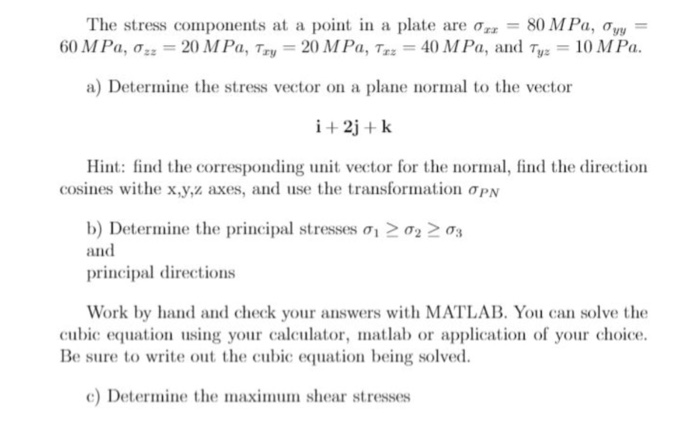 The stress components at a point in a plate are $\sigma_{xx} = 80\,MPa$, $\sigma_{yy} = 60\,MPa$, $\sigma_{zz} = 20\,MPa$, $\tau_{xy} = 20\,MPa$, $\tau_{xz} = 40\,MPa$, and $\tau_{yz} = 10\,MPa$.

a) Determine the stress vector on a plane normal to the vector

$\mathbf{i} + 2\mathbf{j} + \mathbf{k}$

Hint: find the corresponding unit vector for the normal, find the direction cosines withe x,y,z axes, and use the transformation $\sigma_{PN}$

b) Determine the principal stresses $\sigma_1 \geq \sigma_2 \geq \sigma_3$
and
principal directions

Work by hand and check your answers with MATLAB. You can solve the cubic equation using your calculator, matlab or application of your choice. Be sure to write out the cubic equation being solved.

c) Determine the maximum shear stresses